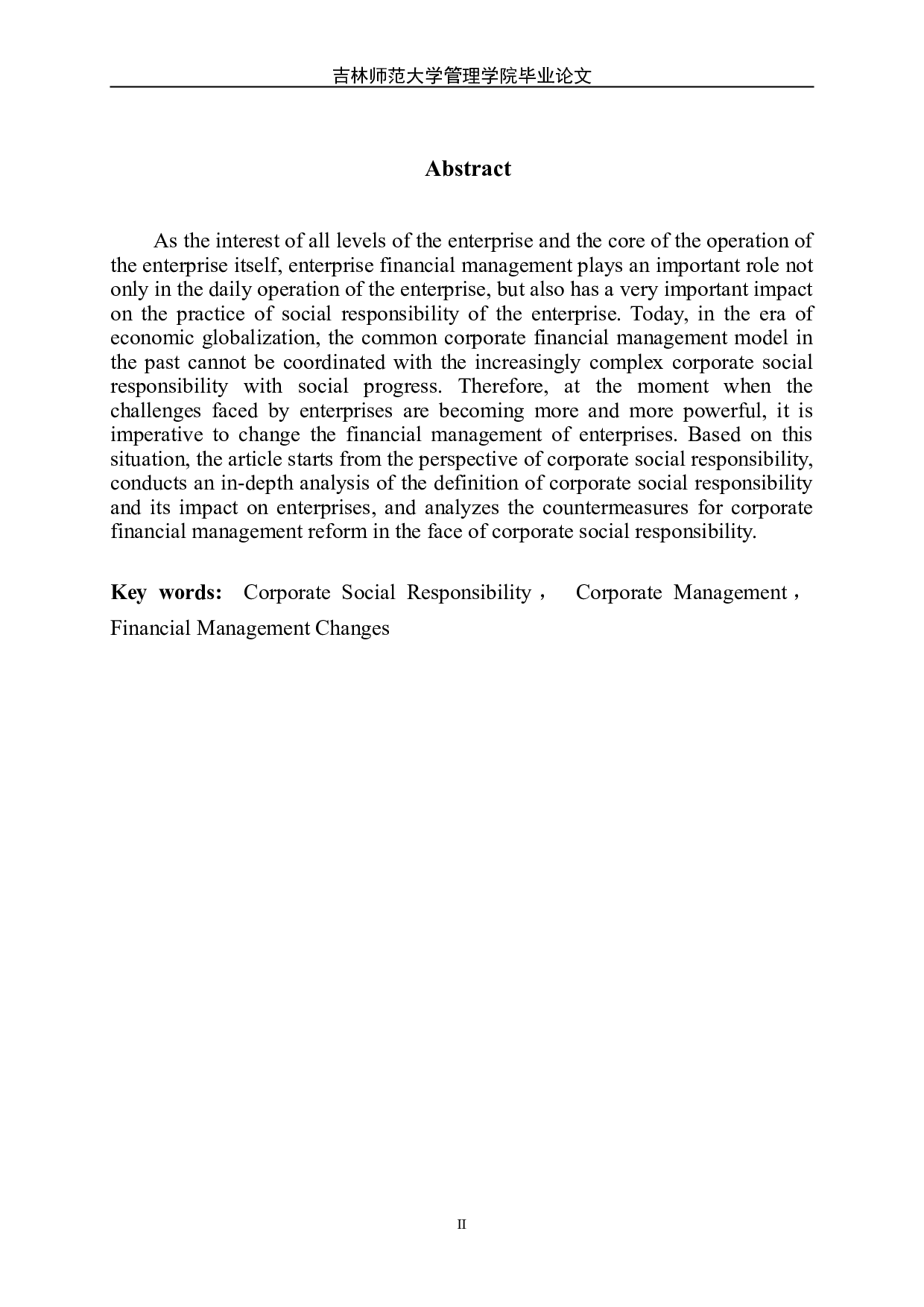 吉林师范大学管理学院毕业论文

Abstract

As the interest of all levels of the enterprise and the core of the operation of the enterprise itself, enterprise financial management plays an important role not only in the daily operation of the enterprise, but also has a very important impact on the practice of social responsibility of the enterprise. Today, in the era of economic globalization, the common corporate financial management model in the past cannot be coordinated with the increasingly complex corporate social responsibility with social progress. Therefore, at the moment when the challenges faced by enterprises are becoming more and more powerful, it is imperative to change the financial management of enterprises. Based on this situation, the article starts from the perspective of corporate social responsibility, conducts an in-depth analysis of the definition of corporate social responsibility and its impact on enterprises, and analyzes the countermeasures for corporate financial management reform in the face of corporate social responsibility.

Key words: Corporate Social Responsibility， Corporate Management， Financial Management Changes

II